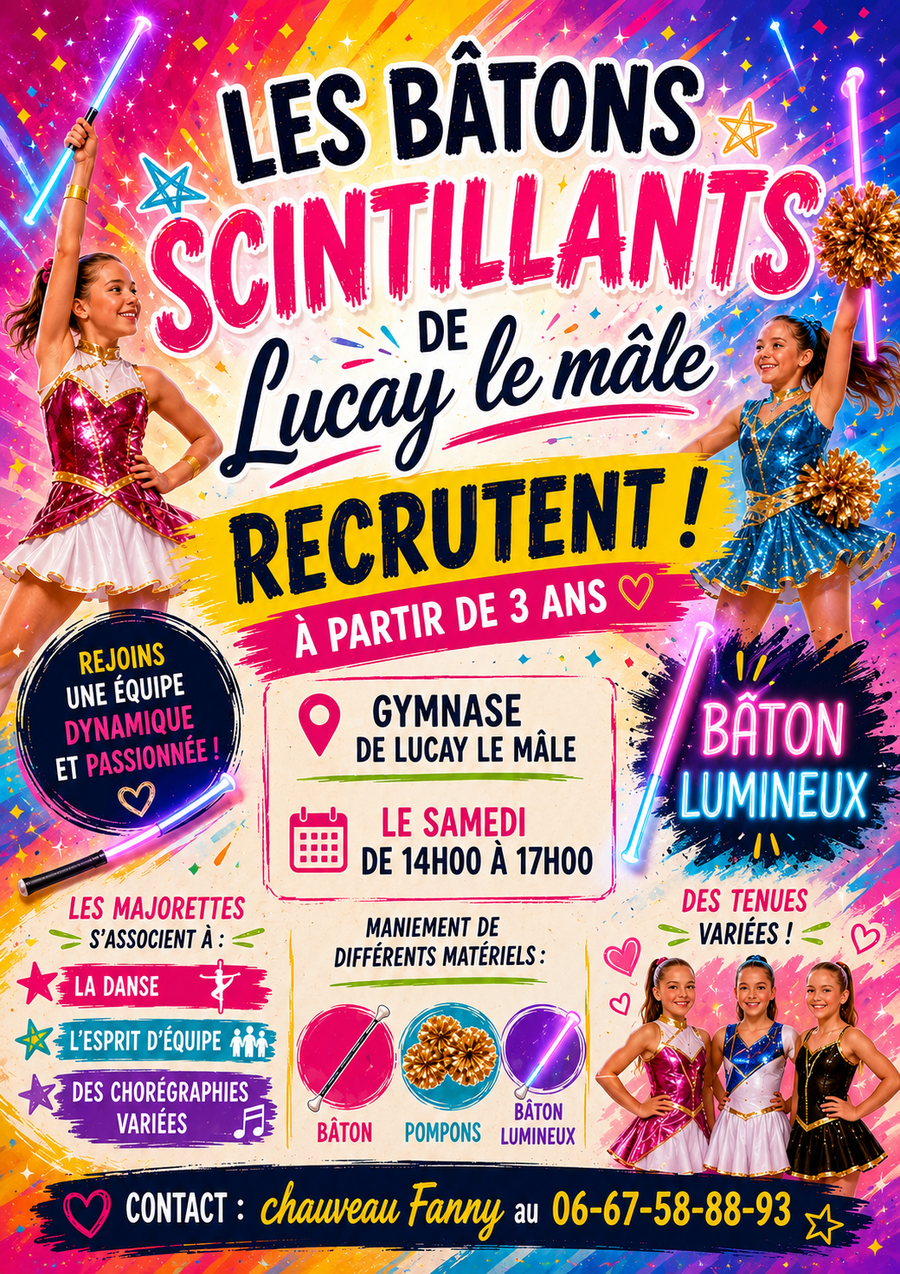 LES BÂTONS SCINTILLANTS DE Lucay le mâle

RECRUTENT !

À PARTIR DE 3 ANS

REJOINS UNE ÉQUIPE DYNAMIQUE ET PASSIONNÉE !

GYMNASE DE LUCAY LE MÂLE

LE SAMEDI DE 14H00 À 17H00

BÂTON LUMINEUX

LES MAJORETTES S'ASSOCIENT À :

LA DANSE

L'ESPRIT D'ÉQUIPE

DES CHORÉGRAPHIES VARIÉES

MANIEMENT DE DIFFÉRENTS MATÉRIELS :

BÂTON

POMPONS

BÂTON LUMINEUX

DES TENUES VARIÉES !

CONTACT : chauveau Fanny au 06-67-58-88-93